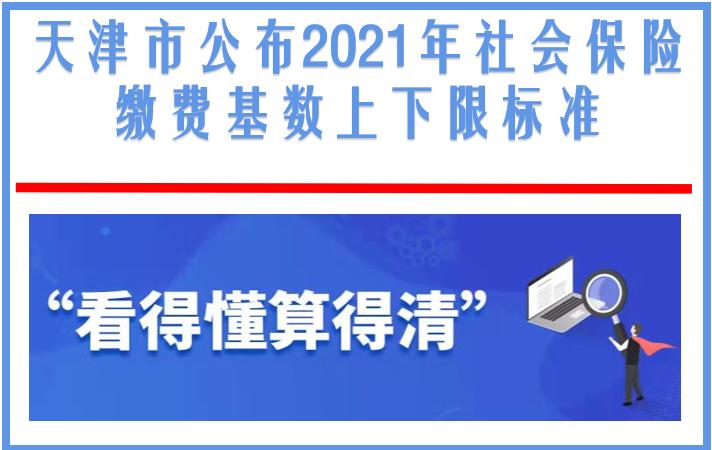 天津市公布2021年社会保险缴费基数上下限标准

“看得懂算得清”